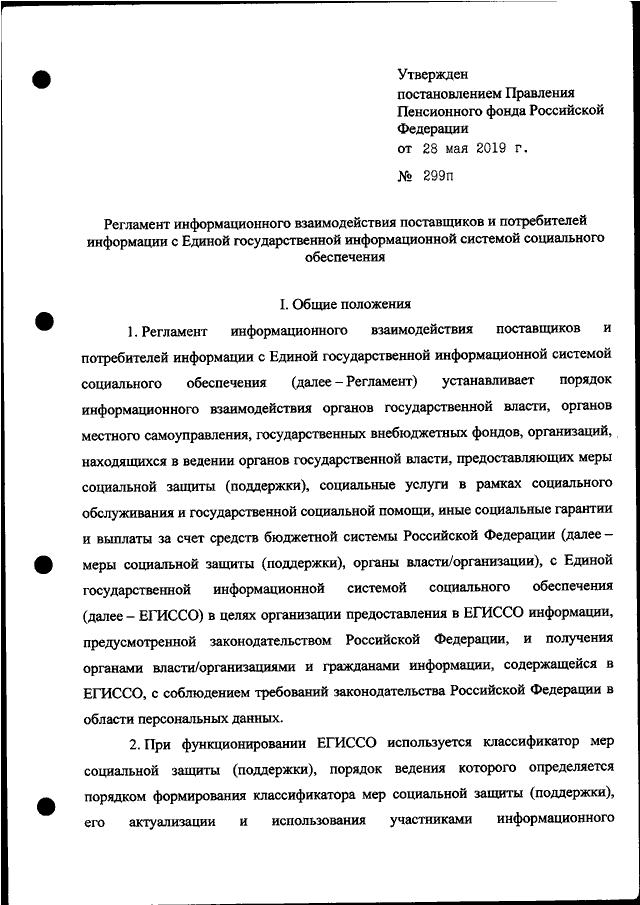 Утвержден
постановлением Правления
Пенсионного фонда Российской
Федерации
от 28 мая 2019 г.

№ 299п

Регламент информационного взаимодействия поставщиков и потребителей информации с Единой государственной информационной системой социального обеспечения

I. Общие положения

1. Регламент информационного взаимодействия поставщиков и потребителей информации с Единой государственной информационной системой социального обеспечения (далее – Регламент) устанавливает порядок информационного взаимодействия органов государственной власти, органов местного самоуправления, государственных внебюджетных фондов, организаций, находящихся в ведении органов государственной власти, предоставляющих меры социальной защиты (поддержки), социальные услуги в рамках социального обслуживания и государственной социальной помощи, иные социальные гарантии и выплаты за счет средств бюджетной системы Российской Федерации (далее – меры социальной защиты (поддержки), органы власти/организации), с Единой государственной информационной системой социального обеспечения (далее – ЕГИССО) в целях организации предоставления в ЕГИССО информации, предусмотренной законодательством Российской Федерации, и получения органами власти/организациями и гражданами информации, содержащейся в ЕГИССО, с соблюдением требований законодательства Российской Федерации в области персональных данных.

2. При функционировании ЕГИССО используется классификатор мер социальной защиты (поддержки), порядок ведения которого определяется порядком формирования классификатора мер социальной защиты (поддержки), его актуализации и использования участниками информационного